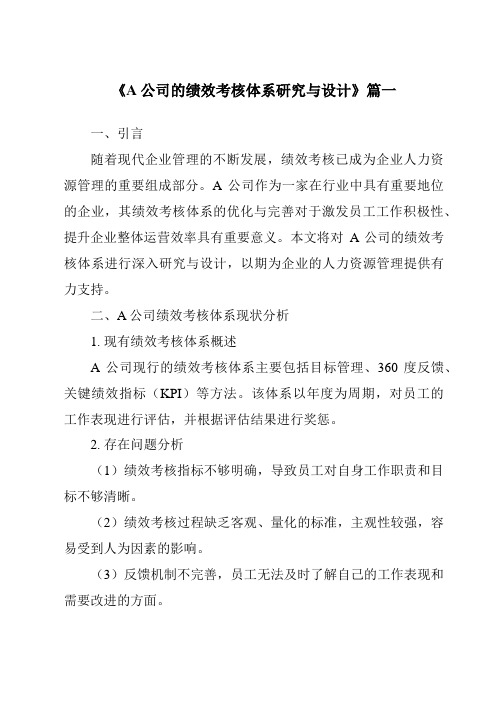 《A 公司的绩效考核体系研究与设计》篇一

一、引言

随着现代企业管理的不断发展，绩效考核已成为企业人力资源管理的重要组成部分。A 公司作为一家在行业中具有重要地位的企业，其绩效考核体系的优化与完善对于激发员工工作积极性、提升企业整体运营效率具有重要意义。本文将对 A 公司的绩效考核体系进行深入研究与设计，以期为企业的人力资源管理提供有力支持。

二、A 公司绩效考核体系现状分析

1. 现有绩效考核体系概述

A 公司现行的绩效考核体系主要包括目标管理、360 度反馈、关键绩效指标（KPI）等方法。该体系以年度为周期，对员工的工作表现进行评估，并根据评估结果进行奖惩。

2. 存在问题分析

（1）绩效考核指标不够明确，导致员工对自身工作职责和目标不够清晰。

（2）绩效考核过程缺乏客观、量化的标准，主观性较强，容易受到人为因素的影响。

（3）反馈机制不完善，员工无法及时了解自己的工作表现和需要改进的方面。